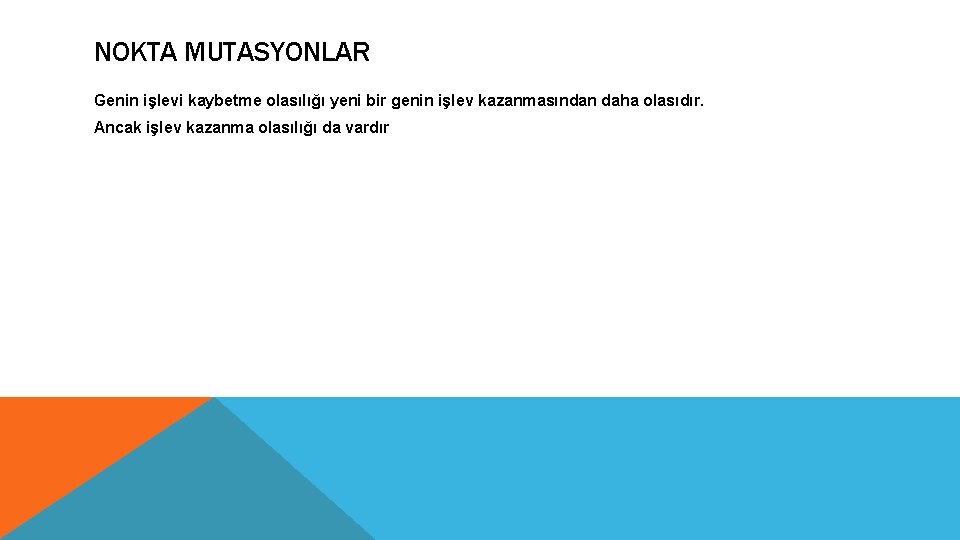 NOKTA MUTASYONLAR

Genin işlevi kaybetme olasılığı yeni bir genin işlev kazanmasından daha olasıdır.

Ancak işlev kazanma olasılığı da vardır